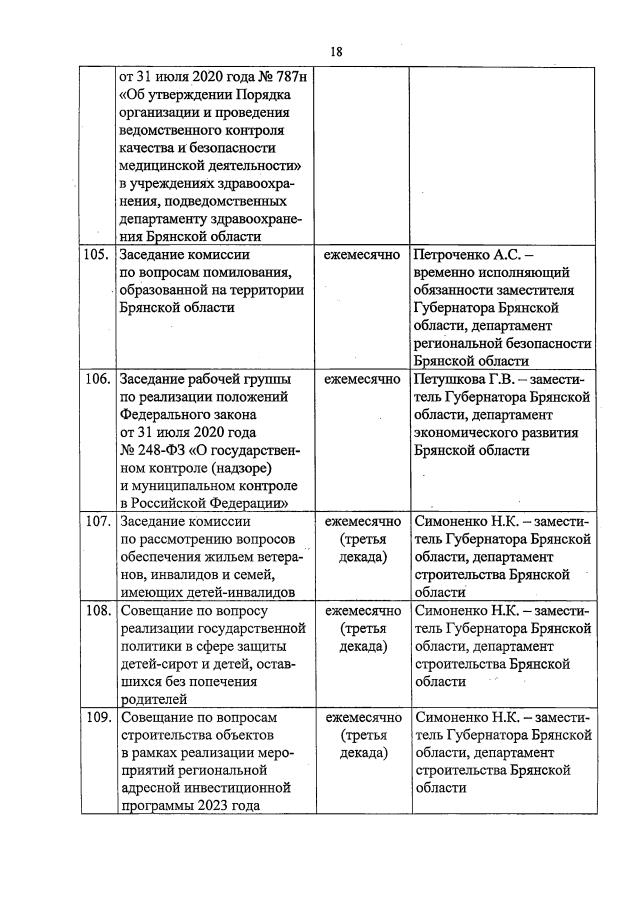 18

|  |  |  |  |
|---|---|---|---|
|  | от 31 июля 2020 года № 787н «Об утверждении Порядка организации и проведения ведомственного контроля качества и безопасности медицинской деятельности» в учреждениях здравоохранения, подведомственных департаменту здравоохранения Брянской области |  |  |
| 105. | Заседание комиссии по вопросам помилования, образованной на территории Брянской области | ежемесячно | Петроченко А.С. – временно исполняющий обязанности заместителя Губернатора Брянской области, департамент региональной безопасности Брянской области |
| 106. | Заседание рабочей группы по реализации положений Федерального закона от 31 июля 2020 года № 248-ФЗ «О государственном контроле (надзоре) и муниципальном контроле в Российской Федерации» | ежемесячно | Петушкова Г.В. – заместитель Губернатора Брянской области, департамент экономического развития Брянской области |
| 107. | Заседание комиссии по рассмотрению вопросов обеспечения жильем ветеранов, инвалидов и семей, имеющих детей-инвалидов | ежемесячно (третья декада) | Симоненко Н.К. – заместитель Губернатора Брянской области, департамент строительства Брянской области |
| 108. | Совещание по вопросу реализации государственной политики в сфере защиты детей-сирот и детей, оставшихся без попечения родителей | ежемесячно (третья декада) | Симоненко Н.К. – заместитель Губернатора Брянской области, департамент строительства Брянской области |
| 109. | Совещание по вопросам строительства объектов в рамках реализации мероприятий региональной адресной инвестиционной программы 2023 года | ежемесячно (третья декада) | Симоненко Н.К. – заместитель Губернатора Брянской области, департамент строительства Брянской области |